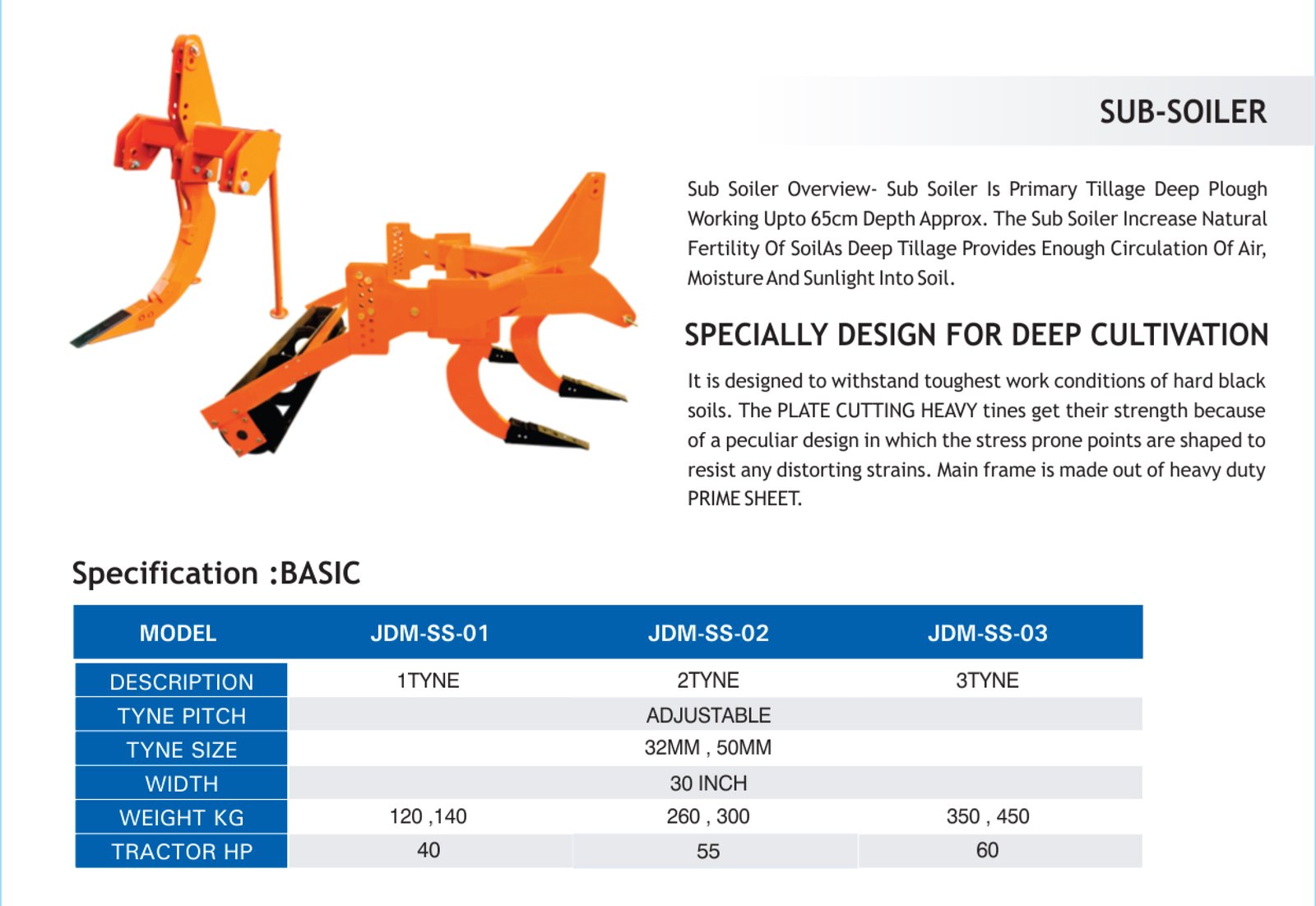 SUB-SOILER

Sub Soiler Overview- Sub Soiler Is Primary Tillage Deep Plough Working Upto 65cm Depth Approx. The Sub Soiler Increase Natural Fertility Of SoilAs Deep Tillage Provides Enough Circulation Of Air, Moisture And Sunlight Into Soil.

SPECIALLY DESIGN FOR DEEP CULTIVATION

It is designed to withstand toughest work conditions of hard black soils. The PLATE CUTTING HEAVY tines get their strength because of a peculiar design in which the stress prone points are shaped to resist any distorting strains. Main frame is made out of heavy duty PRIME SHEET.

Specification :BASIC

| MODEL | JDM-SS-01 | JDM-SS-02 | JDM-SS-03 |
|---|---|---|---|
| DESCRIPTION | 1TYNE | 2TYNE | 3TYNE |
| TYNE PITCH | | ADJUSTABLE | |
| TYNE SIZE | | 32MM , 50MM | |
| WIDTH | | 30 INCH | |
| WEIGHT KG | 120 ,140 | 260 , 300 | 350 , 450 |
| TRACTOR HP | 40 | 55 | 60 |